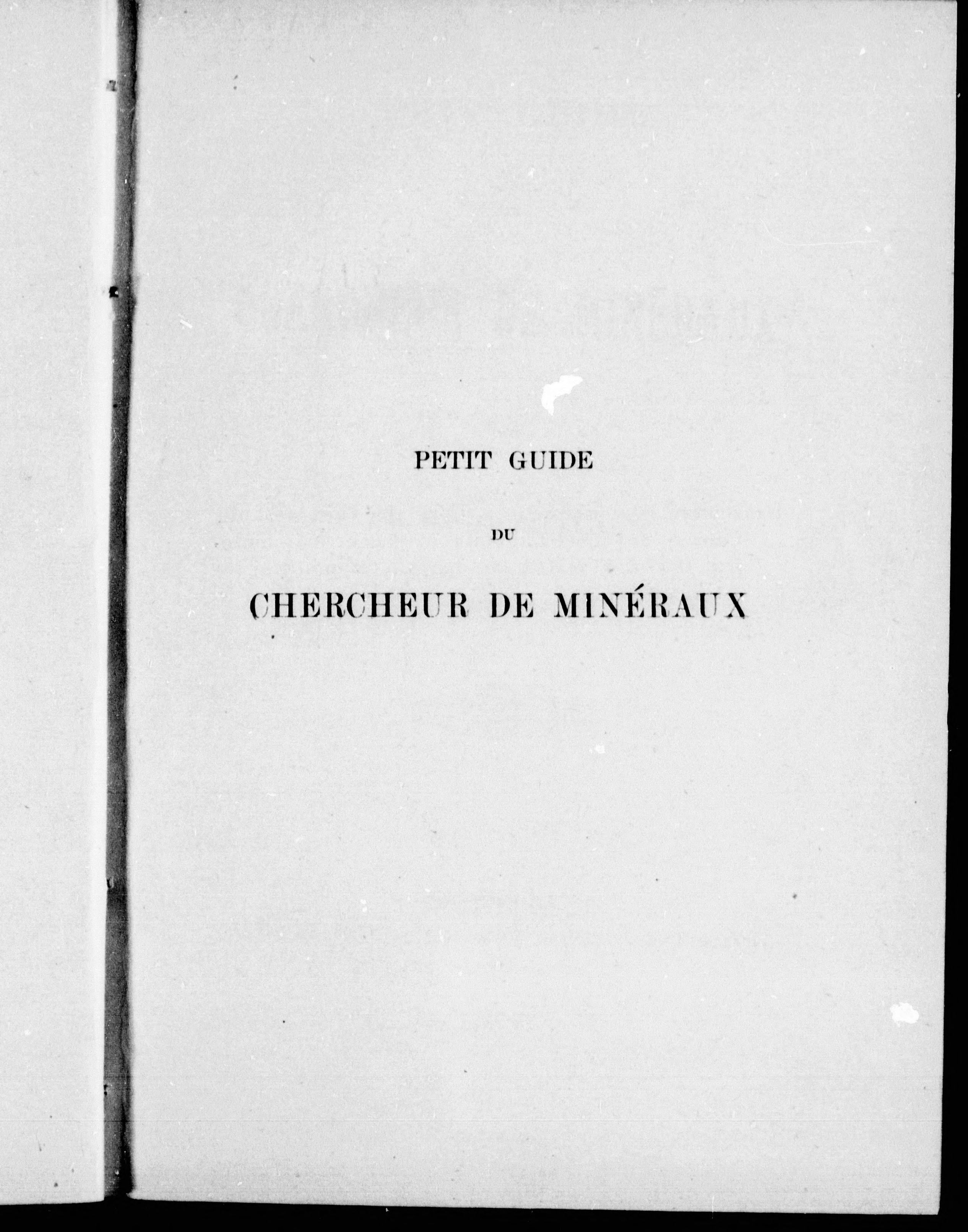 PETIT GUIDE

DU

CHERCHEUR DE MINÉRAUX